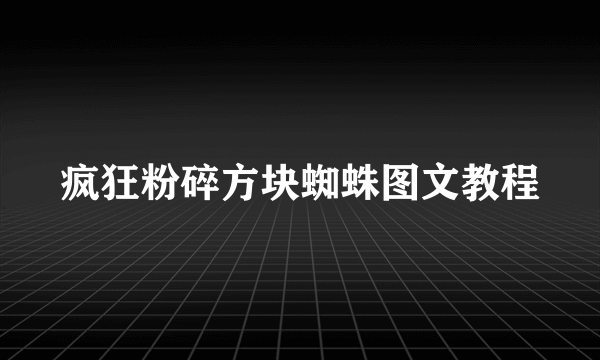 疯狂粉碎方块蜘蛛图文教程